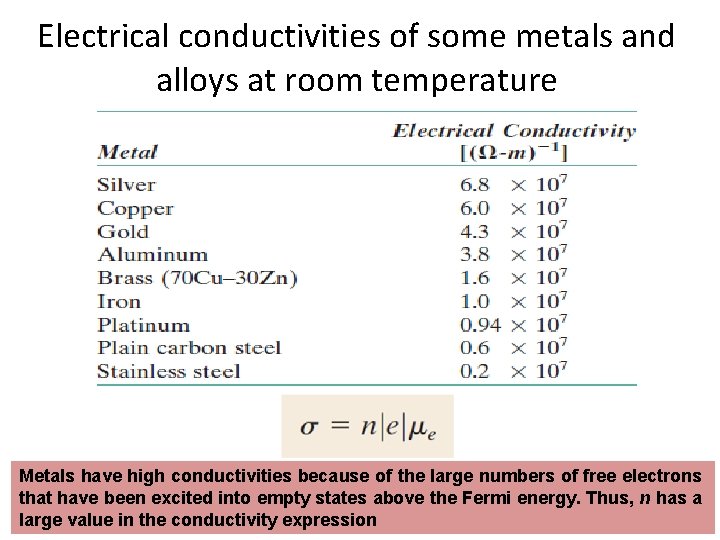 Electrical conductivities of some metals and alloys at room temperature

| Metal | Electrical Conductivity $[(\Omega\text{-}m)^{-1}]$ |
|---|---|
| Silver | $6.8 \times 10^7$ |
| Copper | $6.0 \times 10^7$ |
| Gold | $4.3 \times 10^7$ |
| Aluminum | $3.8 \times 10^7$ |
| Brass (70Cu–30Zn) | $1.6 \times 10^7$ |
| Iron | $1.0 \times 10^7$ |
| Platinum | $0.94 \times 10^7$ |
| Plain carbon steel | $0.6 \times 10^7$ |
| Stainless steel | $0.2 \times 10^7$ |

$\sigma = n|e|\mu_e$

Metals have high conductivities because of the large numbers of free electrons that have been excited into empty states above the Fermi energy. Thus, $n$ has a large value in the conductivity expression